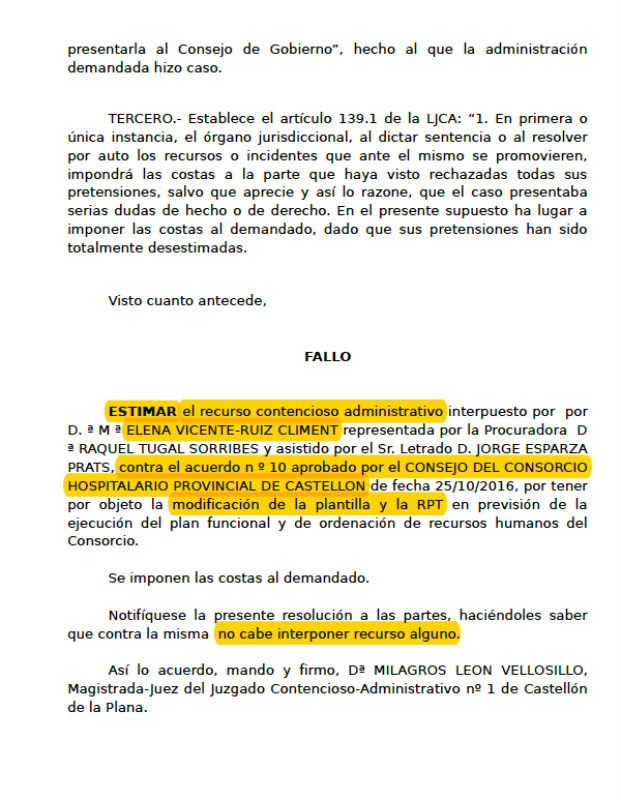 presentarla al Consejo de Gobierno", hecho al que la administración demandada hizo caso.

TERCERO.- Establece el artículo 139.1 de la LJCA: "1. En primera o única instancia, el órgano jurisdiccional, al dictar sentencia o al resolver por auto los recursos o incidentes que ante el mismo se promovieren, impondrá las costas a la parte que haya visto rechazadas todas sus pretensiones, salvo que aprecie y así lo razone, que el caso presentaba serias dudas de hecho o de derecho. En el presente supuesto ha lugar a imponer las costas al demandado, dado que sus pretensiones han sido totalmente desestimadas.

Visto cuanto antecede,

FALLO

ESTIMAR el recurso contencioso administrativo interpuesto por por D. ª M ª ELENA VICENTE-RUIZ CLIMENT representada por la Procuradora D ª RAQUEL TUGAL SORRIBES y asistido por el Sr. Letrado D. JORGE ESPARZA PRATS, contra el acuerdo n º 10 aprobado por el CONSEJO DEL CONSORCIO HOSPITALARIO PROVINCIAL DE CASTELLON de fecha 25/10/2016, por tener por objeto la modificación de la plantilla y la RPT en previsión de la ejecución del plan funcional y de ordenación de recursos humanos del Consorcio.

Se imponen las costas al demandado.

Notifíquese la presente resolución a las partes, haciéndoles saber que contra la misma no cabe interponer recurso alguno.

Así lo acuerdo, mando y firmo, Dª MILAGROS LEON VELLOSILLO, Magistrada-Juez del Juzgado Contencioso-Administrativo nº 1 de Castellón de la Plana.